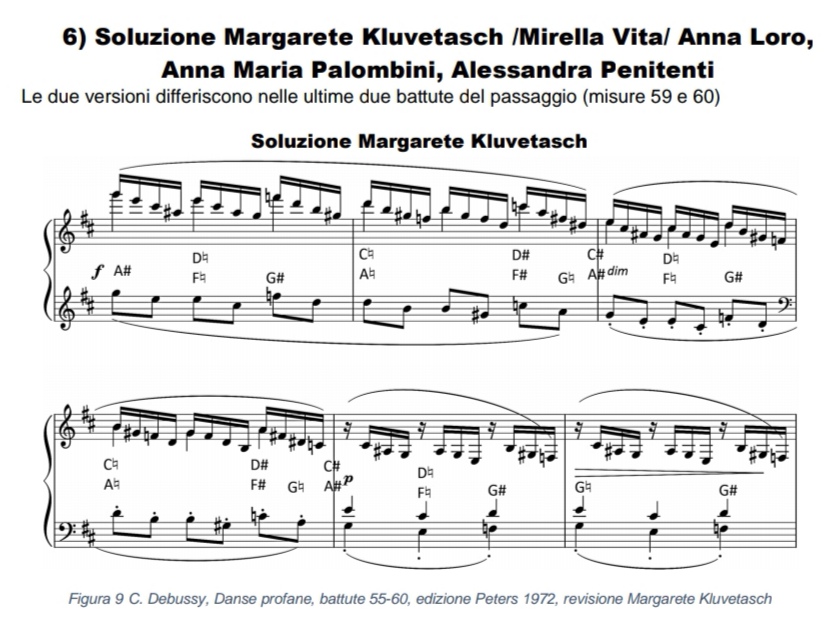 6) Soluzione Margarete Kluvetasch /Mirella Vita/ Anna Loro, Anna Maria Palombini, Alessandra Penitenti

Le due versioni differiscono nelle ultime due battute del passaggio (misure 59 e 60)

Soluzione Margarete Kluvetasch

f A# D♮ F♮ G# C♮ A♮ D# F# G♮ C# A# dim D♮ F♮ G#

C♮ A♮ D# F# G♮ C# A# p D♮ F♮ G# G♮ G#

Figura 9 C. Debussy, Danse profane, battute 55-60, edizione Peters 1972, revisione Margarete Kluvetasch